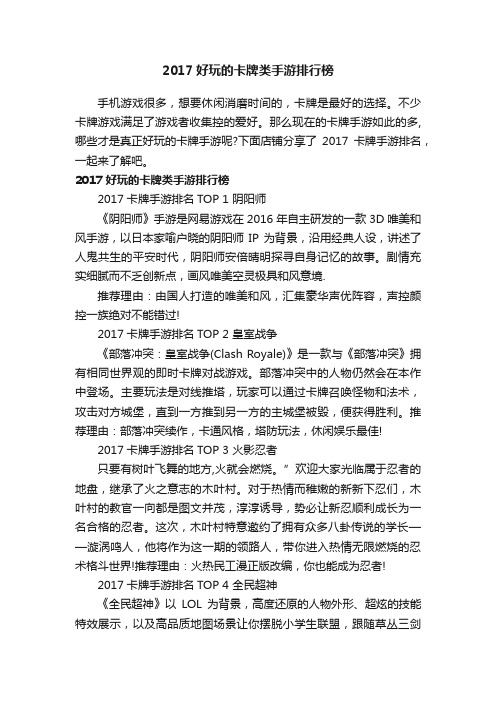 2017 好玩的卡牌类手游排行榜

手机游戏很多，想要休闲消磨时间的，卡牌是最好的选择。不少卡牌游戏满足了游戏者收集控的爱好。那么现在的卡牌手游如此的多，哪些才是真正好玩的卡牌手游呢?下面店铺分享了 2017 卡牌手游排名，一起来了解吧。

2017 好玩的卡牌类手游排行榜

2017 卡牌手游排名 TOP 1 阴阳师

《阴阳师》手游是网易游戏在 2016 年自主研发的一款 3D 唯美和风手游，以日本家喻户晓的阴阳师 IP 为背景，沿用经典人设，讲述了人鬼共生的平安时代，阴阳师安倍晴明探寻自身记忆的故事。剧情充实细腻而不乏创新点，画风唯美空灵极具和风意境.

推荐理由：由国人打造的唯美和风，汇集豪华声优阵容，声控颜控一族绝对不能错过!

2017 卡牌手游排名 TOP 2 皇室战争

《部落冲突：皇室战争(Clash Royale)》是一款与《部落冲突》拥有相同世界观的即时卡牌对战游戏。部落冲突中的人物仍然会在本作中登场。主要玩法是对线推塔，玩家可以通过卡牌召唤怪物和法术，攻击对方城堡，直到一方推到另一方的主城堡被毁，便获得胜利。推荐理由：部落冲突续作，卡通风格，塔防玩法，休闲娱乐最佳!

2017 卡牌手游排名 TOP 3 火影忍者

只要有树叶飞舞的地方,火就会燃烧。” 欢迎大家光临属于忍者的地盘，继承了火之意志的木叶村。对于热情而稚嫩的新新下忍们，木叶村的教官一向都是图文并茂，淳淳诱导，势必让新忍顺利成长为一名合格的忍者。这次，木叶村特意邀约了拥有众多八卦传说的学长——漩涡鸣人，他将作为这一期的领路人，带你进入热情无限燃烧的忍术格斗世界!推荐理由：火热民工漫正版改编，你也能成为忍者!

2017 卡牌手游排名 TOP 4 全民超神

《全民超神》以 LOL 为背景，高度还原的人物外形、超炫的技能特效展示，以及高品质地图场景让你摆脱小学生联盟，跟随草丛三剑